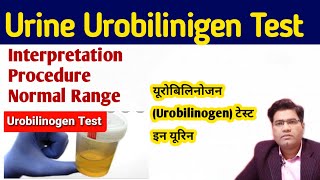 Urine Urobilinigen Test

Interpretation
Procedure
Normal Range

Urobilinogen Test

यूरोबिलिनोजन
(Urobilinogen) टेस्ट
इन यूरिन